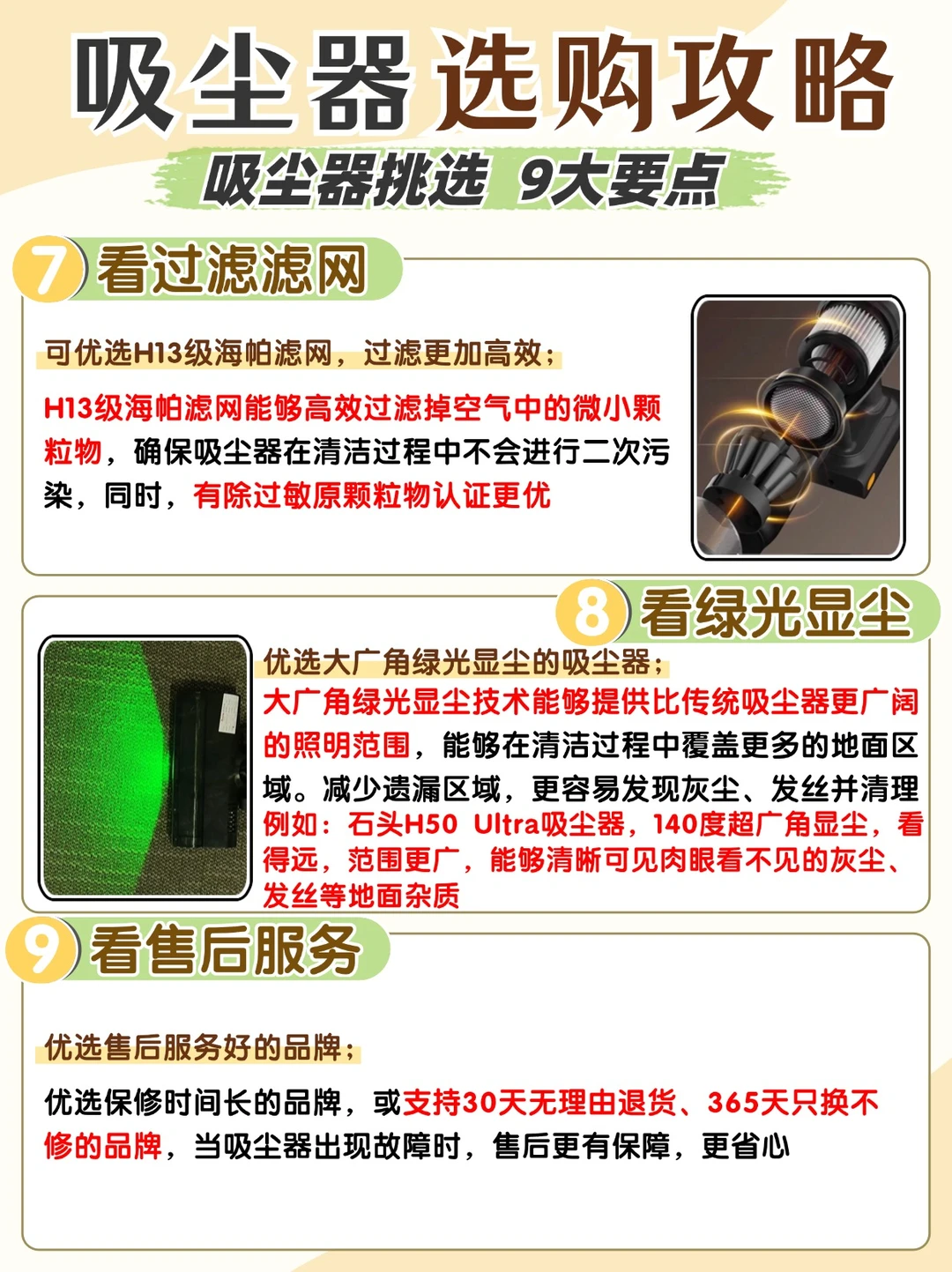 吸尘器选购攻略

吸尘器挑选 9大要点

7 看过滤滤网

可优选H13级海帕滤网，过滤更加高效；

H13级海帕滤网能够高效过滤掉空气中的微小颗粒物，确保吸尘器在清洁过程中不会进行二次污染，同时，有除过敏原颗粒物认证更优

8 看绿光显尘

优选大广角绿光显尘的吸尘器；

大广角绿光显尘技术能够提供比传统吸尘器更广阔的照明范围，能够在清洁过程中覆盖更多的地面区域。减少遗漏区域，更容易发现灰尘、发丝并清理

例如：石头H50 Ultra吸尘器，140度超广角显尘，看得远，范围更广，能够清晰可见肉眼看不见的灰尘、发丝等地面杂质

9 看售后服务

优选售后服务好的品牌；

优选保修时间长的品牌，或支持30天无理由退货、365天只换不修的品牌，当吸尘器出现故障时，售后更有保障，更省心